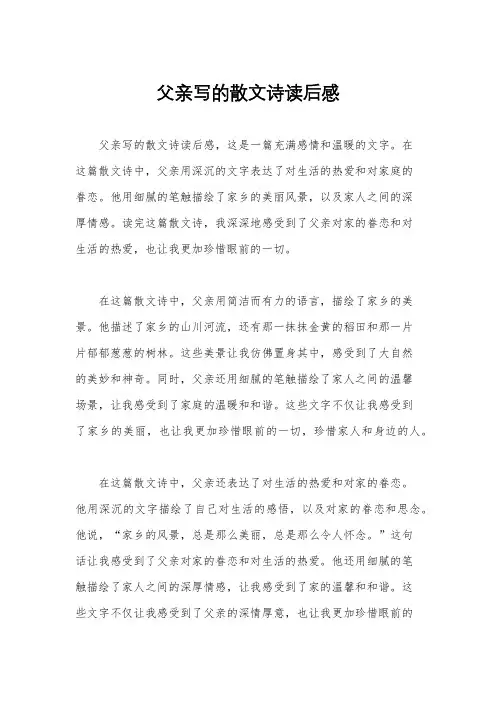 父亲写的散文诗读后感

父亲写的散文诗读后感，这是一篇充满感情和温暖的文字。在这篇散文诗中，父亲用深沉的文字表达了对生活的热爱和对家庭的眷恋。他用细腻的笔触描绘了家乡的美丽风景，以及家人之间的深厚情感。读完这篇散文诗，我深深地感受到了父亲对家的眷恋和对生活的热爱，也让我更加珍惜眼前的一切。

在这篇散文诗中，父亲用简洁而有力的语言，描绘了家乡的美景。他描述了家乡的山川河流，还有那一抹抹金黄的稻田和那一片片郁郁葱葱的树林。这些美景让我仿佛置身其中，感受到了大自然的美妙和神奇。同时，父亲还用细腻的笔触描绘了家人之间的温馨场景，让我感受到了家庭的温暖和和谐。这些文字不仅让我感受到了家乡的美丽，也让我更加珍惜眼前的一切，珍惜家人和身边的人。

在这篇散文诗中，父亲还表达了对生活的热爱和对家的眷恋。他用深沉的文字描绘了自己对生活的感悟，以及对家的眷恋和思念。他说，“家乡的风景，总是那么美丽，总是那么令人怀念。”这句话让我感受到了父亲对家的眷恋和对生活的热爱。他还用细腻的笔触描绘了家人之间的深厚情感，让我感受到了家的温馨和和谐。这些文字不仅让我感受到了父亲的深情厚意，也让我更加珍惜眼前的